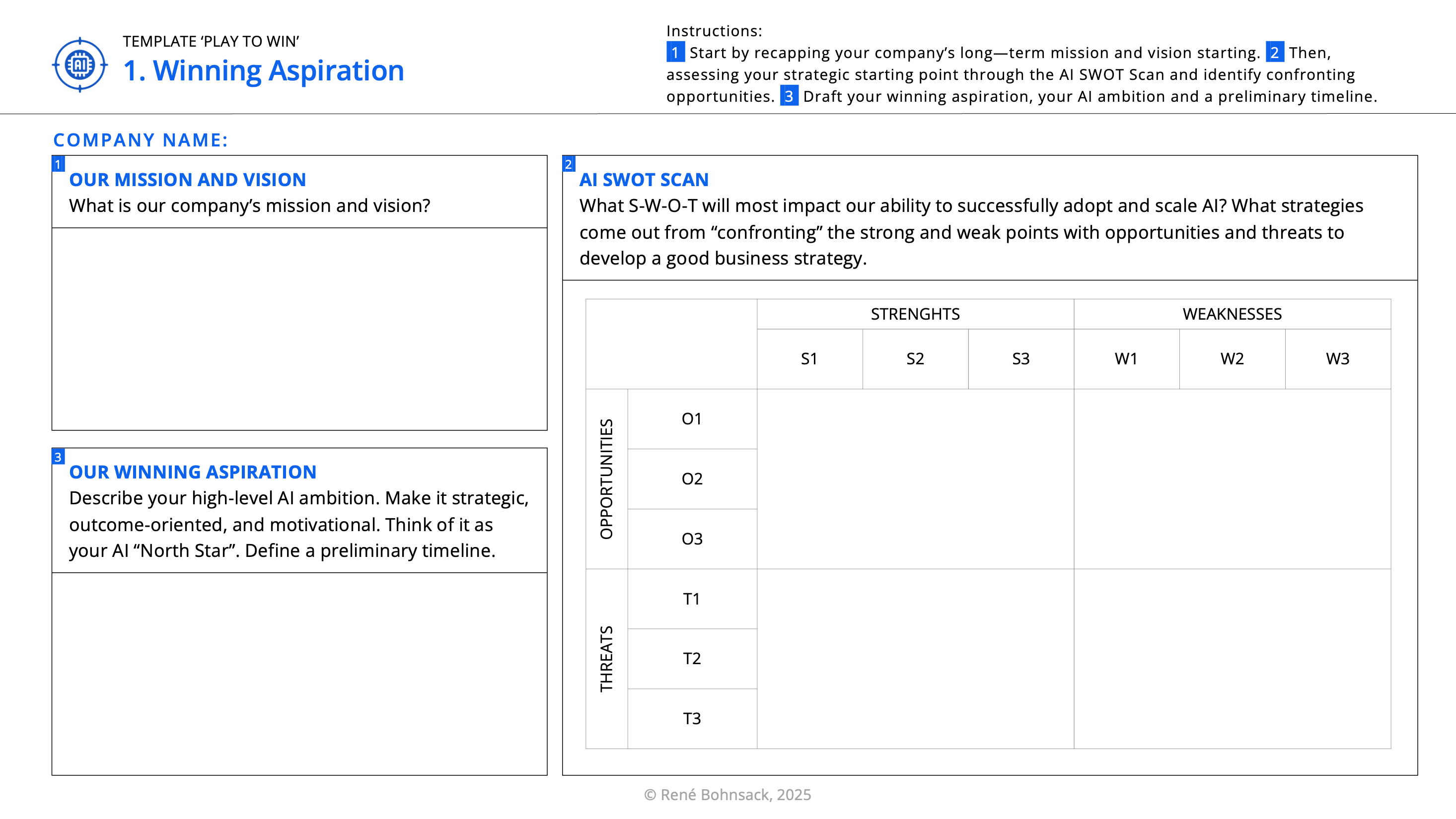 AI

TEMPLATE 'PLAY TO WIN'
1. Winning Aspiration

Instructions:
1 Start by recapping your company's long—term mission and vision starting. 2 Then, assessing your strategic starting point through the AI SWOT Scan and identify confronting opportunities. 3 Draft your winning aspiration, your AI ambition and a preliminary timeline.

COMPANY NAME:

1
OUR MISSION AND VISION
What is our company's mission and vision?

3
OUR WINNING ASPIRATION
Describe your high-level AI ambition. Make it strategic, outcome-oriented, and motivational. Think of it as your AI "North Star". Define a preliminary timeline.

2
AI SWOT SCAN
What S-W-O-T will most impact our ability to successfully adopt and scale AI? What strategies come out from "confronting" the strong and weak points with opportunities and threats to develop a good business strategy.

| | | STRENGHTS | | | WEAKNESSES | | |
|---|---|---|---|---|---|---|---|
| | | S1 | S2 | S3 | W1 | W2 | W3 |
| OPPORTUNITIES | O1 | | | | | | |
| | O2 | | | | | | |
| | O3 | | | | | | |
| THREATS | T1 | | | | | | |
| | T2 | | | | | | |
| | T3 | | | | | | |

© René Bohnsack, 2025